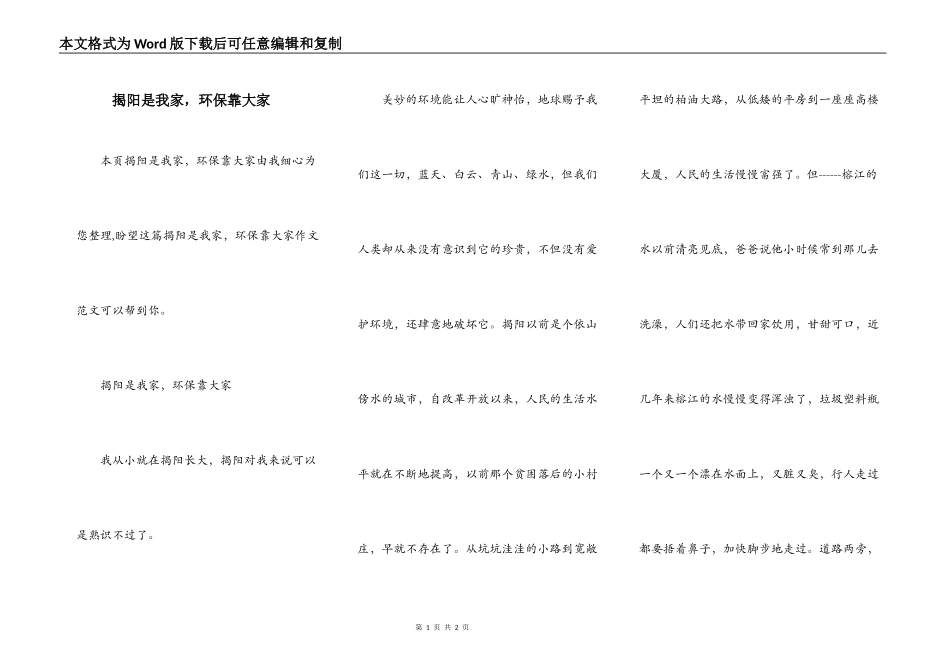 本文格式为Word版下载后可任意编辑和复制

揭阳是我家，环保靠大家

本页揭阳是我家，环保靠大家由我细心为您整理,盼望这篇揭阳是我家，环保靠大家作文范文可以帮到你。

揭阳是我家，环保靠大家

我从小就在揭阳长大，揭阳对我来说可以是熟识不过了。

美妙的环境能让人心旷神怡，地球赐予我们这一切，蓝天、白云、青山、绿水，但我们人类却从来没有意识到它的珍贵，不但没有爱护环境，还肆意地破坏它。揭阳以前是个依山傍水的城市，自改革开放以来，人民的生活水平就在不断地提高，以前那个贫困落后的小村庄，早就不存在了。从坑坑洼洼的小路到宽敞平坦的柏油大路，从低矮的平房到一座座高楼大厦，人民的生活慢慢富强了。但------榕江的水以前清亮见底，爸爸说他小时候常到那儿去洗澡，人们还把水带回家饮用，甘甜可口，近几年来榕江的水慢慢变得浑浊了，垃圾塑料瓶一个又一个漂在水面上，又脏又臭，行人走过都要捂着鼻子，加快脚步地走过。道路两旁，

第 1 页 共 2 页